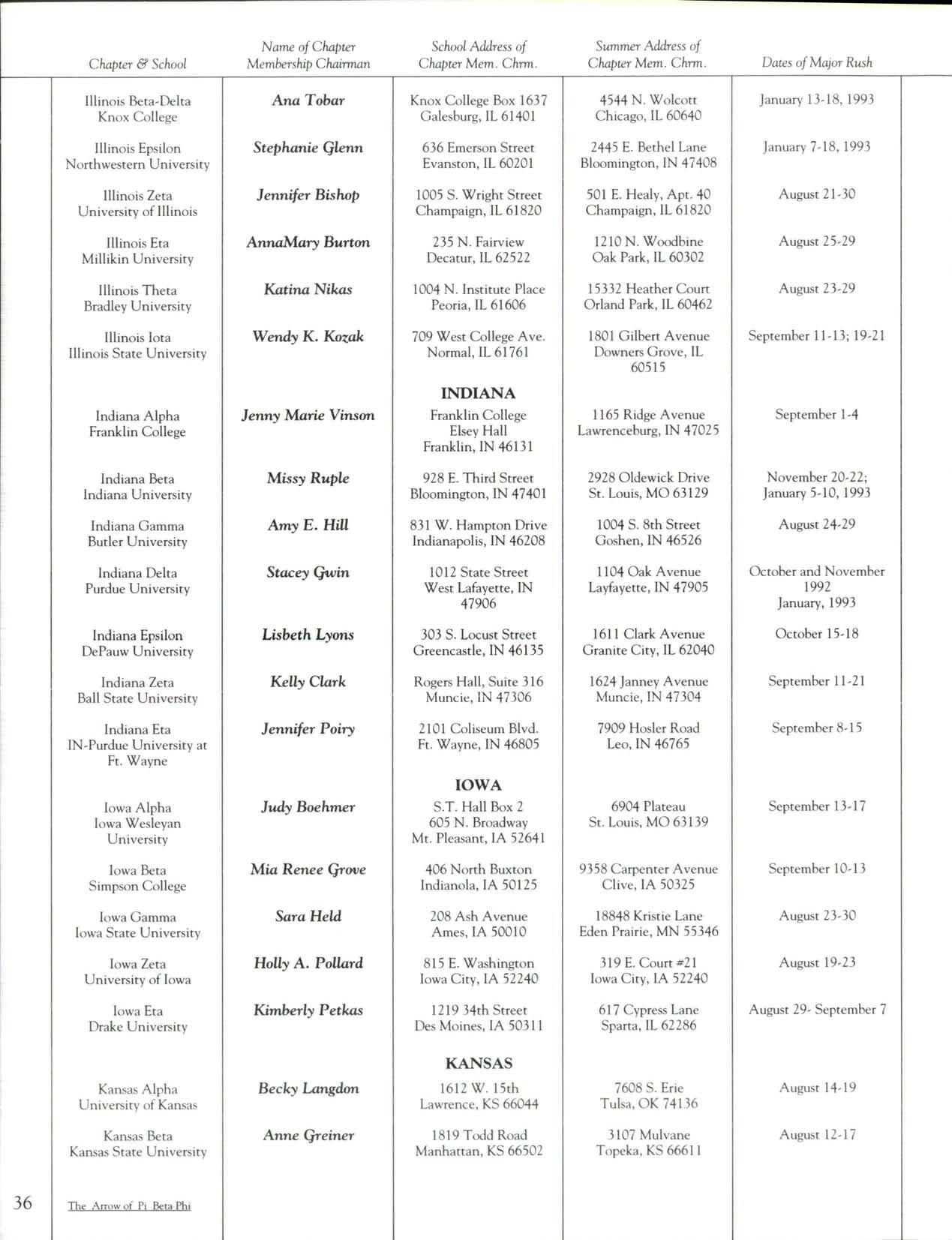 | Chapter & School | Name of Chapter Membership Chairman | School Address of Chapter Mem. Chrm. | Summer Address of Chapter Mem. Chrm. | Dates of Major Rush |
|---|---|---|---|---|
| Illinois Beta-Delta Knox College | Ana Tobar | Knox College Box 1637 Galesburg, IL 61401 | 4544 N. Wolcott Chicago, IL 60640 | January 13-18, 1993 |
| Illinois Epsilon Northwestern University | Stephanie Glenn | 636 Emerson Street Evanston, IL 60201 | 2445 E. Bethel Lane Bloomington, IN 47408 | January 7-18, 1993 |
| Illinois Zeta University of Illinois | Jennifer Bishop | 1005 S. Wright Street Champaign, IL 61820 | 501 E. Healy, Apt. 40 Champaign, IL 61820 | August 21-30 |
| Illinois Eta Millikin University | AnnaMary Burton | 235 N. Fairview Decatur, IL 62522 | 1210 N. Woodbine Oak Park, IL 60302 | August 25-29 |
| Illinois Theta Bradley University | Katina Nikas | 1004 N. Institute Place Peoria, IL 61606 | 15332 Heather Court Orland Park, IL 60462 | August 23-29 |
| Illinois Iota Illinois State University | Wendy K. Kozak | 709 West College Ave. Normal, IL 61761 | 1801 Gilbert Avenue Downers Grove, IL 60515 | September 11-13; 19-21 |
| | | INDIANA | | |
| Indiana Alpha Franklin College | Jenny Marie Vinson | Franklin College Elsey Hall Franklin, IN 46131 | 1165 Ridge Avenue Lawrenceburg, IN 47025 | September 1-4 |
| Indiana Beta Indiana University | Missy Ruple | 928 E. Third Street Bloomington, IN 47401 | 2928 Oldewick Drive St. Louis, MO 63129 | November 20-22; January 5-10, 1993 |
| Indiana Gamma Butler University | Amy E. Hill | 831 W. Hampton Drive Indianapolis, IN 46208 | 1004 S. 8th Street Goshen, IN 46526 | August 24-29 |
| Indiana Delta Purdue University | Stacey Gwin | 1012 State Street West Lafayette, IN 47906 | 1104 Oak Avenue Layfayette, IN 47905 | October and November 1992 January, 1993 |
| Indiana Epsilon DePauw University | Lisbeth Lyons | 303 S. Locust Street Greencastle, IN 46135 | 1611 Clark Avenue Granite City, IL 62040 | October 15-18 |
| Indiana Zeta Ball State University | Kelly Clark | Rogers Hall, Suite 316 Muncie, IN 47306 | 1624 Janney Avenue Muncie, IN 47304 | September 11-21 |
| Indiana Eta IN-Purdue University at Ft. Wayne | Jennifer Poiry | 2101 Coliseum Blvd. Ft. Wayne, IN 46805 | 7909 Hosler Road Leo, IN 46765 | September 8-15 |
| | | IOWA | | |
| Iowa Alpha Iowa Wesleyan University | Judy Boehmer | S.T. Hall Box 2 605 N. Broadway Mt. Pleasant, IA 52641 | 6904 Plateau St. Louis, MO 63139 | September 13-17 |
| Iowa Beta Simpson College | Mia Renee Grove | 406 North Buxton Indianola, IA 50125 | 9358 Carpenter Avenue Clive, IA 50325 | September 10-13 |
| Iowa Gamma Iowa State University | Sara Held | 208 Ash Avenue Ames, IA 50010 | 18848 Kristie Lane Eden Prairie, MN 55346 | August 23-30 |
| Iowa Zeta University of Iowa | Holly A. Pollard | 815 E. Washington Iowa City, IA 52240 | 319 E. Court #21 Iowa City, IA 52240 | August 19-23 |
| Iowa Eta Drake University | Kimberly Petkas | 1219 34th Street Des Moines, IA 50311 | 617 Cypress Lane Sparta, IL 62286 | August 29- September 7 |
| | | KANSAS | | |
| Kansas Alpha University of Kansas | Becky Langdon | 1612 W. 15th Lawrence, KS 66044 | 7608 S. Erie Tulsa, OK 74136 | August 14-19 |
| Kansas Beta Kansas State University | Anne Greiner | 1819 Todd Road Manhattan, KS 66502 | 3107 Mulvane Topeka, KS 66611 | August 12-17 |

36 The Arrow of Pi Beta Phi